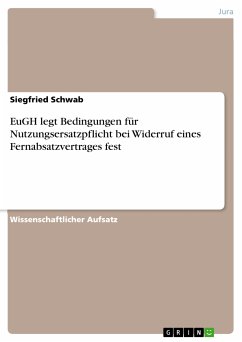 Jura

Siegfried Schwab

EuGH legt Bedingungen für Nutzungsersatzpflicht bei Widerruf eines Fernabsatzvertrages fest

Wissenschaftlicher Aufsatz

GRIN